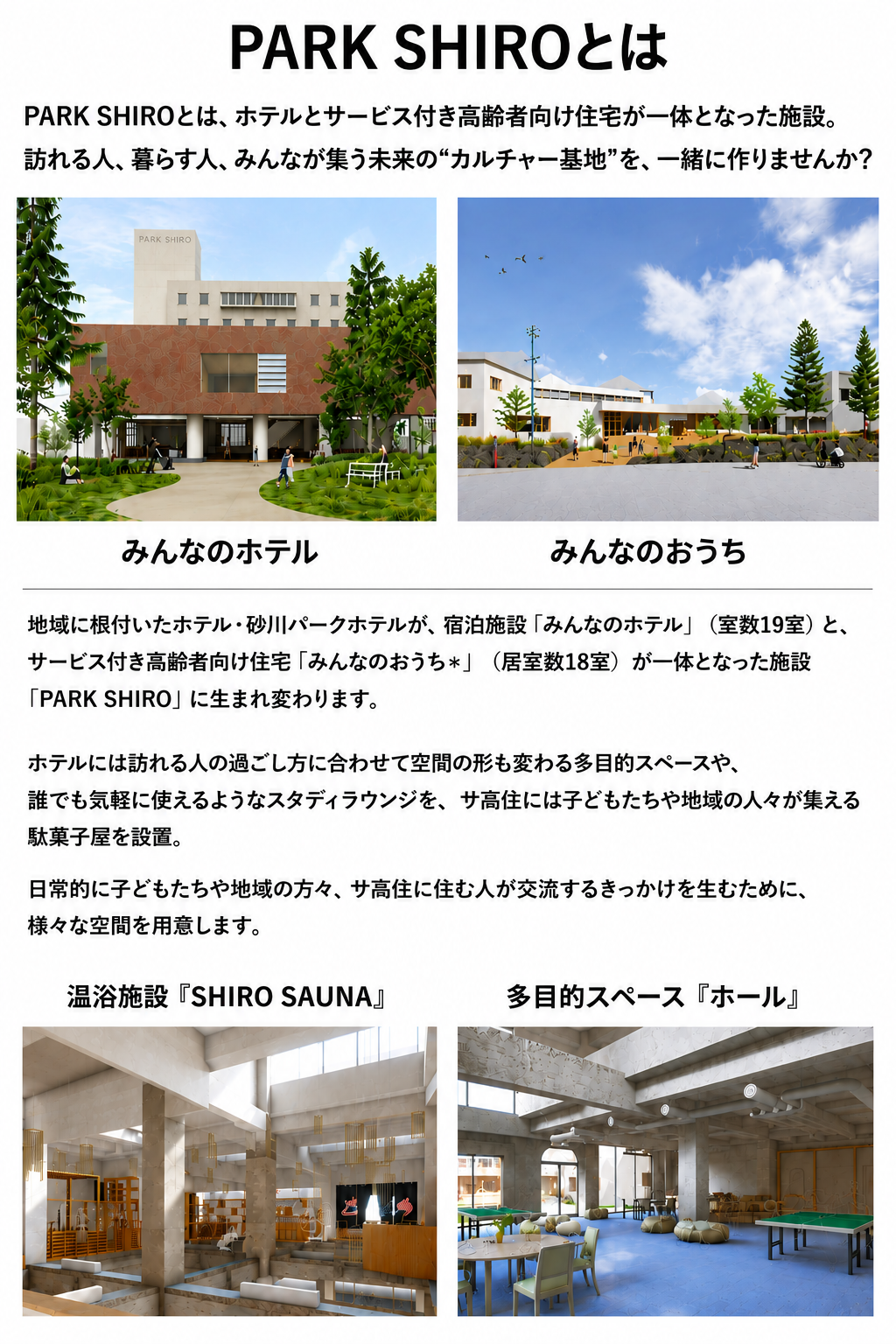 PARK SHIROとは

PARK SHIROとは、ホテルとサービス付き高齢者向け住宅が一体となった施設。
訪れる人、暮らす人、みんなが集う未来の“カルチャー基地”を、一緒に作りませんか?

PARK SHIRO

みんなのホテル

みんなのおうち

地域に根付いたホテル・砂川パークホテルが、宿泊施設「みんなのホテル」(室数19室)と、サービス付き高齢者向け住宅「みんなのおうち*」(居室数18室)が一体となった施設「PARK SHIRO」に生まれ変わります。

ホテルには訪れる人の過ごし方に合わせて空間の形も変わる多目的スペースや、誰でも気軽に使えるようなスタディラウンジを、サ高住には子どもたちや地域の人々が集える駄菓子屋を設置。

日常的に子どもたちや地域の方々、サ高住に住む人が交流するきっかけを生むために、様々な空間を用意します。

温浴施設『SHIRO SAUNA』

多目的スペース『ホール』